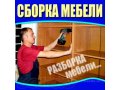 СБОРКА МЕБЕЛИ

РАЗБОРКА мебели...